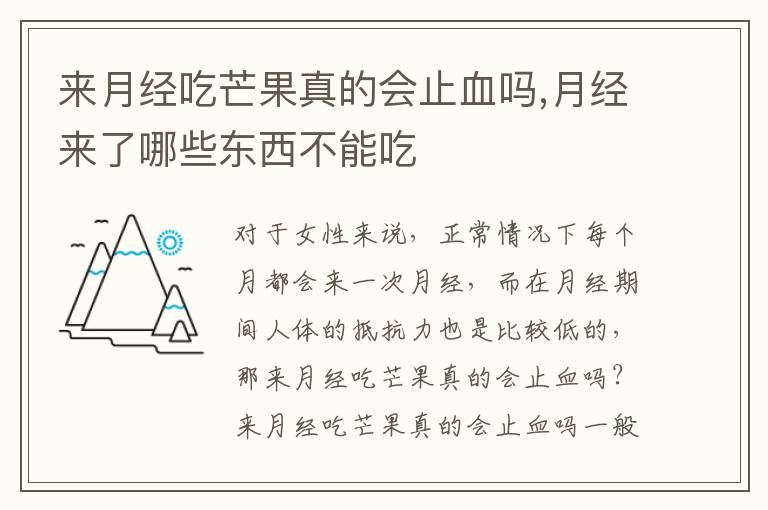 来月经吃芒果真的会止血吗,月经来了哪些东西不能吃

对于女性来说，正常情况下每个月都会来一次月经，而在月经期间人体的抵抗力也是比较低的，那来月经吃芒果真的会止血吗？来月经吃芒果真的会止血吗一般